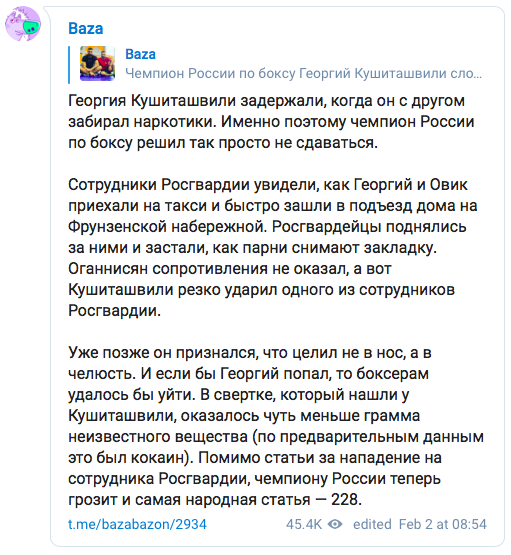 Baza

Baza
Чемпион России по боксу Георгий Кушиташвили сло...

Георгия Кушиташвили задержали, когда он с другом забирал наркотики. Именно поэтому чемпион России по боксу решил так просто не сдаваться.

Сотрудники Росгвардии увидели, как Георгий и Овик приехали на такси и быстро зашли в подъезд дома на Фрунзенской набережной. Росгвардейцы поднялись за ними и застали, как парни снимают закладку. Оганнисян сопротивления не оказал, а вот Кушиташвили резко ударил одного из сотрудников Росгвардии.

Уже позже он признался, что целил не в нос, а в челюсть. И если бы Георгий попал, то боксерам удалось бы уйти. В свертке, который нашли у Кушиташвили, оказалось чуть меньше грамма неизвестного вещества (по предварительным данным это был кокаин). Помимо статьи за нападение на сотрудника Росгвардии, чемпиону России теперь грозит и самая народная статья — 228.

t.me/bazabazon/2934 45.4K edited Feb 2 at 08:54